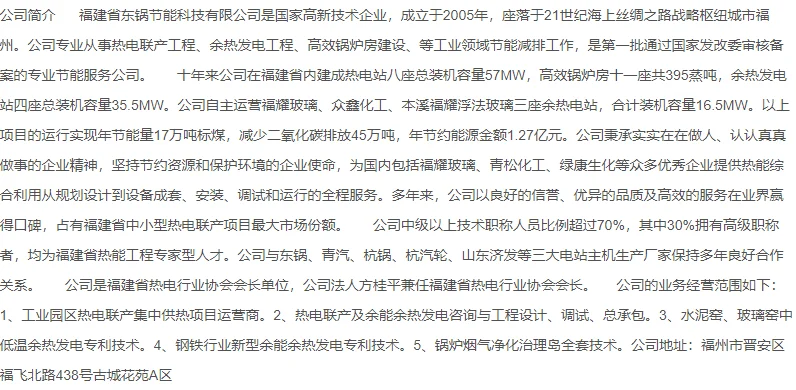 公司简介　　福建省东锅节能科技有限公司是国家高新技术企业，成立于2005年，座落于21世纪海上丝绸之路战略枢纽城市福州。公司专业从事热电联产工程、余热发电工程、高效锅炉房建设、等工业领域节能减排工作，是第一批通过国家发改委审核备案的专业节能服务公司。　　十年来公司在福建省内建成热电站八座总装机容量57MW，高效锅炉房十一座共395蒸吨，余热发电站四座总装机容量35.5MW。公司自主运营福耀玻璃、众鑫化工、本溪福耀浮法玻璃三座余热电站，合计装机容量16.5MW。以上项目的运行实现年节能量17万吨标煤，减少二氧化碳排放45万吨，年节约能源金额1.27亿元。公司秉承实实在在做人、认认真真做事的企业精神，坚持节约资源和保护环境的企业使命，为国内包括福耀玻璃、青松化工、绿康生化等众多优秀企业提供热能综合利用从规划设计到设备成套、安装、调试和运行的全程服务。多年来，公司以良好的信誉、优异的品质及高效的服务在业界赢得口碑，占有福建省中小型热电联产项目最大市场份额。　　公司中级以上技术职称人员比例超过70%，其中30%拥有高级职称者，均为福建省热能工程专家型人才。公司与东锅、青汽、杭锅、杭汽轮、山东济发等三大电站主机生产厂家保持多年良好合作关系。　　公司是福建省热电行业协会会长单位，公司法人方桂平兼任福建省热电行业协会会长。　　公司的业务经营范围如下：1、工业园区热电联产集中供热项目运营商。2、热电联产及余能余热发电咨询与工程设计、调试、总承包。3、水泥窑、玻璃窑中低温余热发电专利技术。4、钢铁行业新型余能余热发电专利技术。5、锅炉烟气净化治理岛全套技术。公司地址：福州市晋安区福飞北路438号古城花苑A区